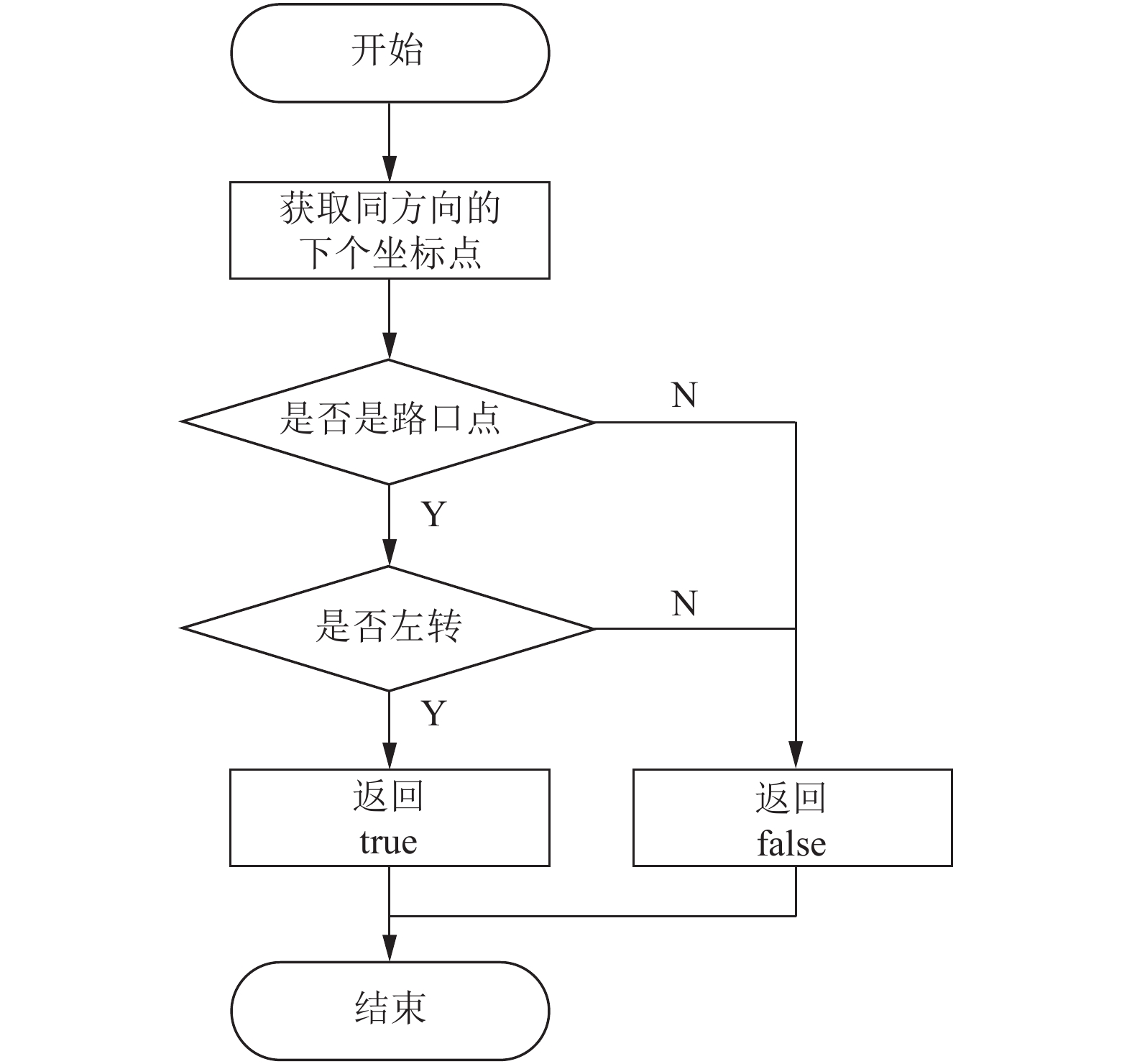 开始

获取同方向的下个坐标点

是否是路口点

N

Y

是否左转

N

Y

返回 true

返回 false

结束